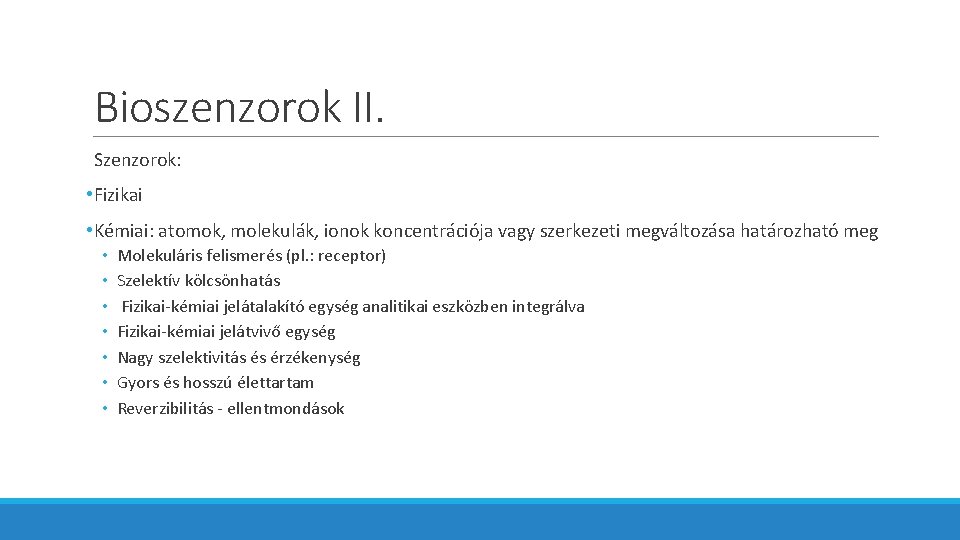 Bioszenzorok II.

Szenzorok:

• Fizikai

• Kémiai: atomok, molekulák, ionok koncentrációja vagy szerkezeti megváltozása határozható meg
  • Molekuláris felismerés (pl.: receptor)
  • Szelektív kölcsönhatás
  • Fizikai-kémiai jelátalakító egység analitikai eszközben integrálva
  • Fizikai-kémiai jelátvivő egység
  • Nagy szelektivitás és érzékenység
  • Gyors és hosszú élettartam
  • Reverzibilitás - ellentmondások